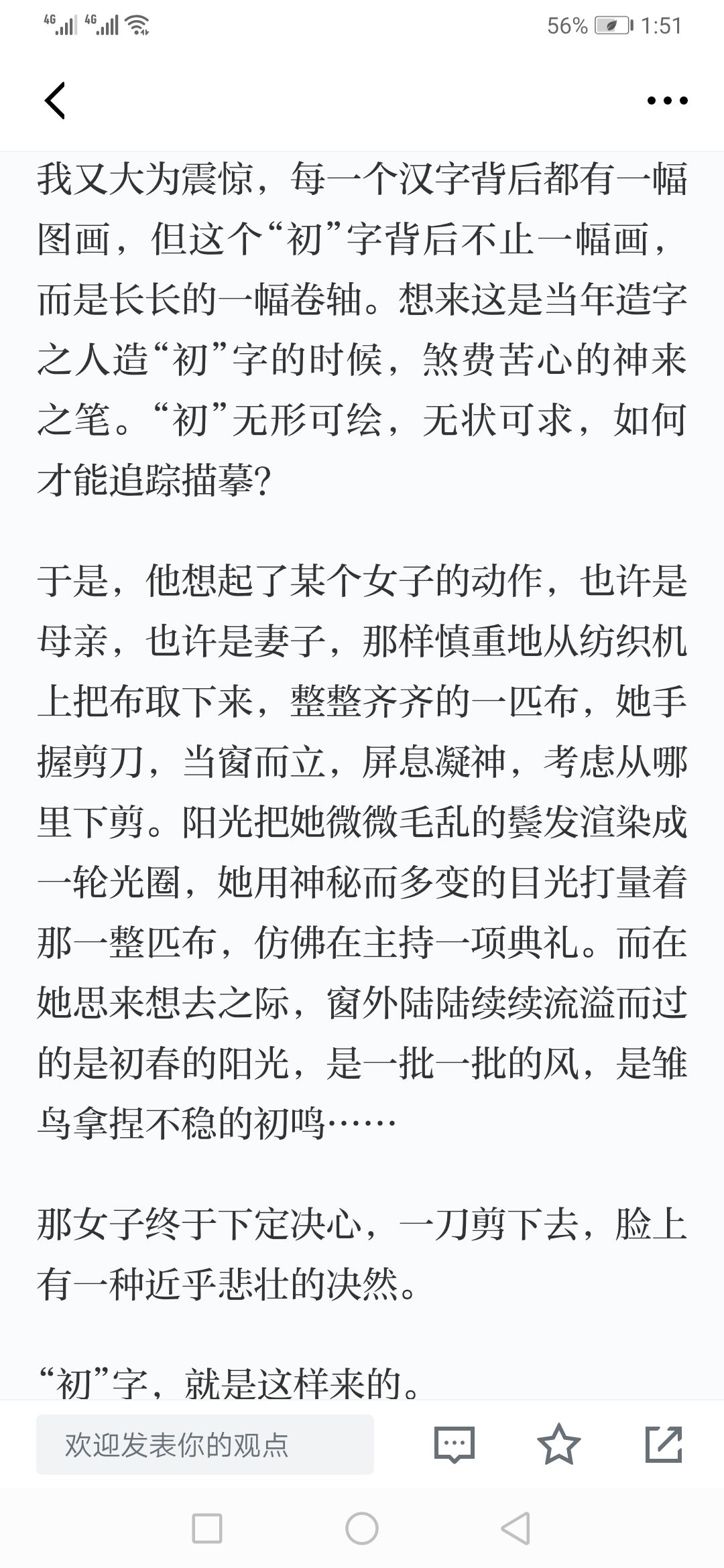 4G 4G 56% 1:51

我又大为震惊，每一个汉字背后都有一幅图画，但这个“初”字背后不止一幅画，而是长长的一幅卷轴。想来这是当年造字之人造“初”字的时候，煞费苦心的神来之笔。“初”无形可绘，无状可求，如何才能追踪描摹？

于是，他想起了某个女子的动作，也许是母亲，也许是妻子，那样慎重地从纺织机上把布取下来，整整齐齐的一匹布，她手握剪刀，当窗而立，屏息凝神，考虑从哪里下剪。阳光把她微微毛乱的鬓发渲染成一轮光圈，她用神秘而多变的目光打量着那一整匹布，仿佛在主持一项典礼。而在她思来想去之际，窗外陆陆续续流溢而过的是初春的阳光，是一批一批的风，是雏鸟拿捏不稳的初鸣……

那女子终于下定决心，一刀剪下去，脸上有一种近乎悲壮的决然。

“初”字，就是这样来的。

欢迎发表你的观点